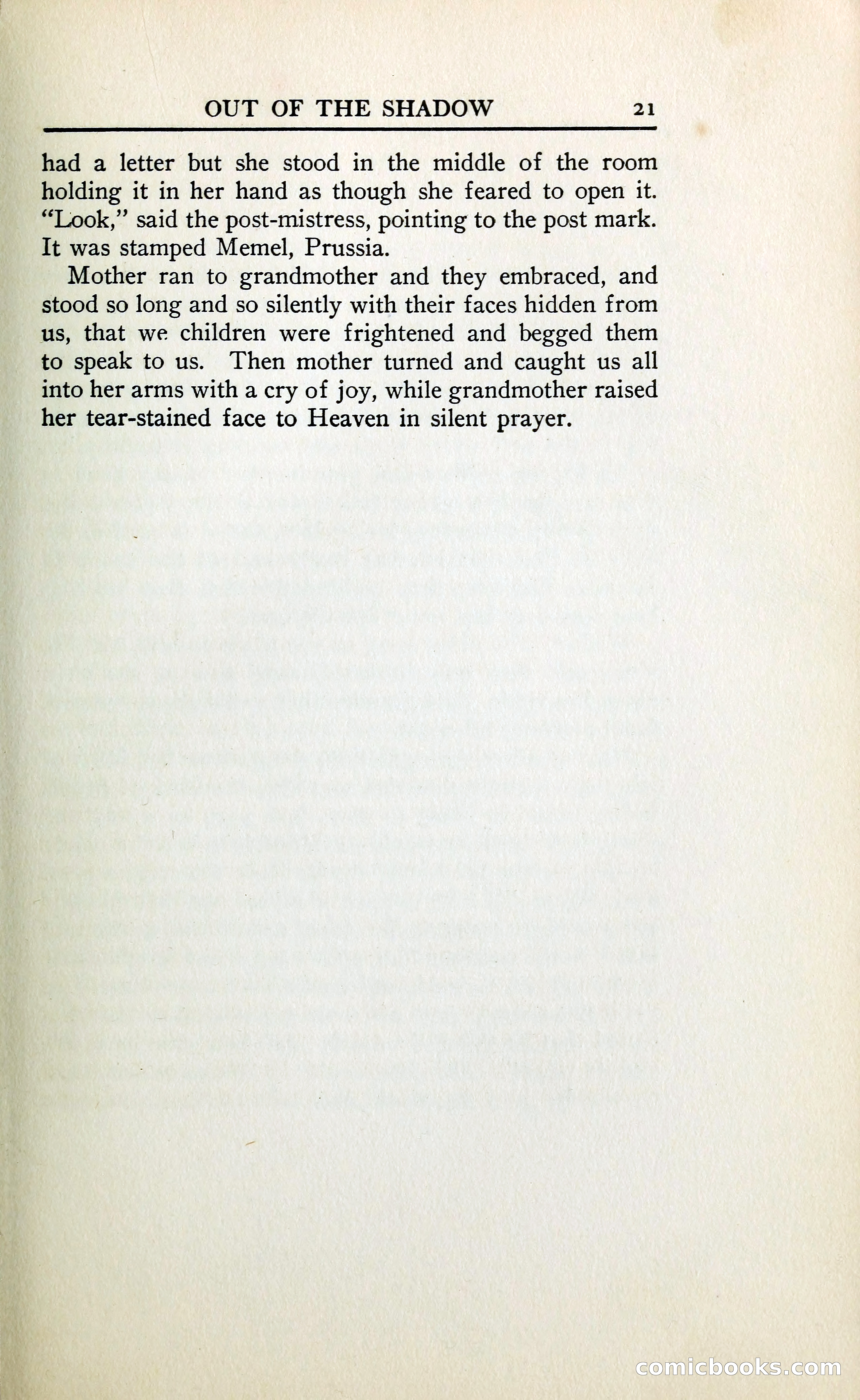 OUT OF THE SHADOW 21

had a letter but she stood in the middle of the room holding it in her hand as though she feared to open it. "Look," said the post-mistress, pointing to the post mark. It was stamped Memel, Prussia.

Mother ran to grandmother and they embraced, and stood so long and so silently with their faces hidden from us, that we children were frightened and begged them to speak to us. Then mother turned and caught us all into her arms with a cry of joy, while grandmother raised her tear-stained face to Heaven in silent prayer.

comicbooks.com